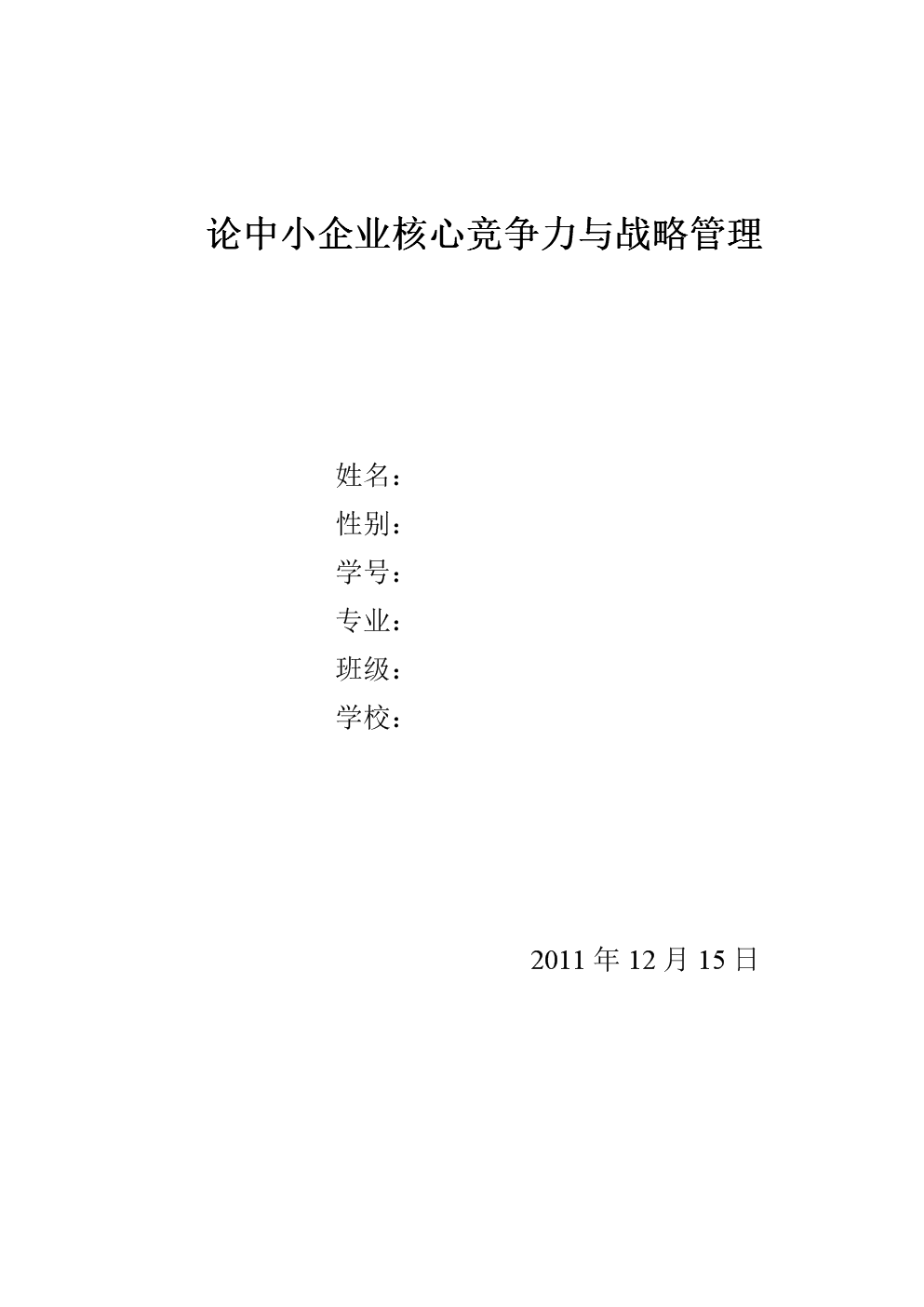 论中小企业核心竞争力与战略管理

姓名：
性别：
学号：
专业：
班级：
学校：

2011 年 12 月 15 日